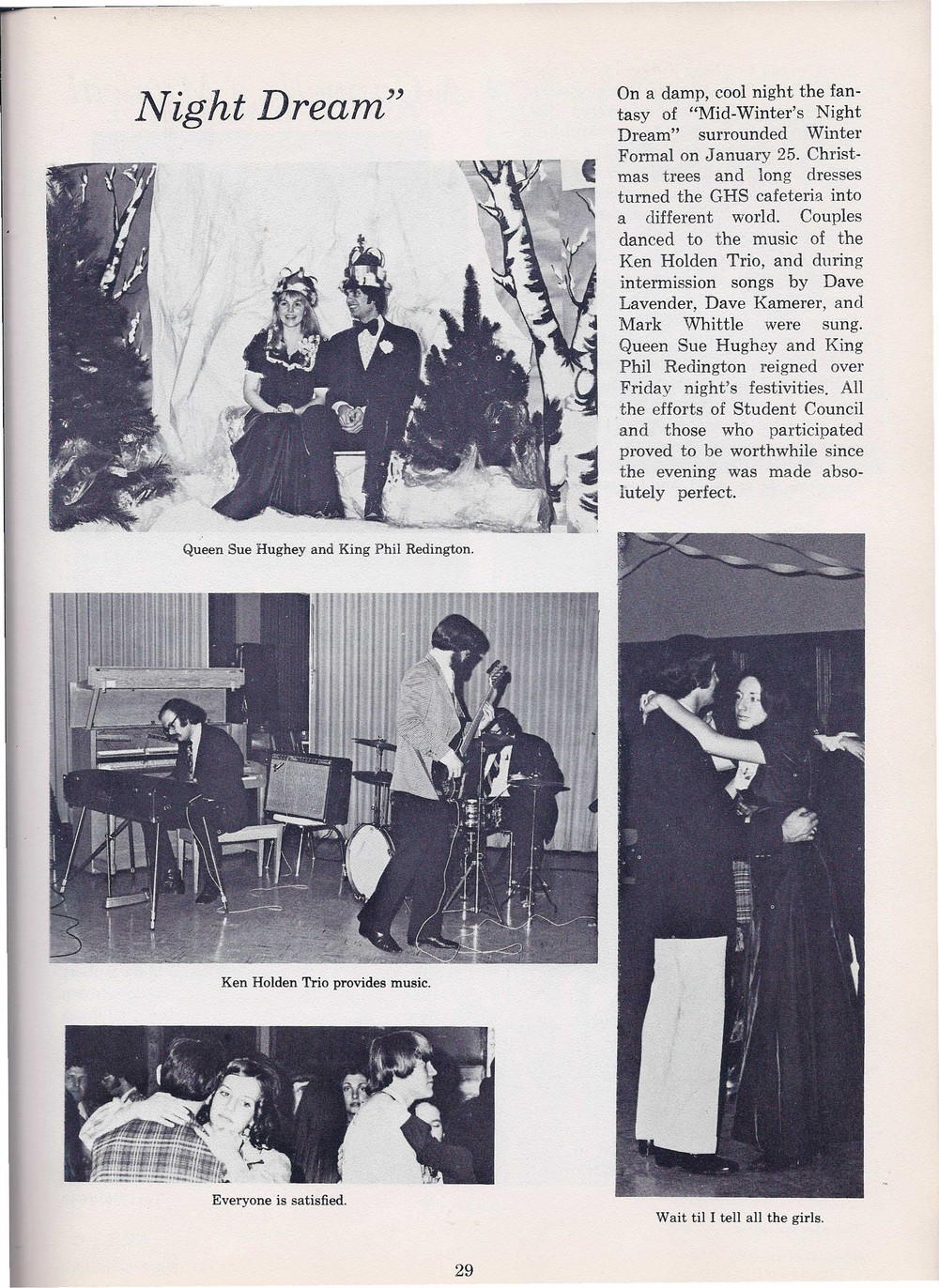 Night Dream"

On a damp, cool night the fantasy of "Mid-Winter's Night Dream" surrounded Winter Formal on January 25. Christmas trees and long dresses turned the GHS cafeteria into a different world. Couples danced to the music of the Ken Holden Trio, and during intermission songs by Dave Lavender, Dave Kamerer, and Mark Whittle were sung. Queen Sue Hughey and King Phil Redington reigned over Friday night's festivities. All the efforts of Student Council and those who participated proved to be worthwhile since the evening was made absolutely perfect.

Queen Sue Hughey and King Phil Redington.

Ken Holden Trio provides music.

Everyone is satisfied.

Wait til I tell all the girls.

29